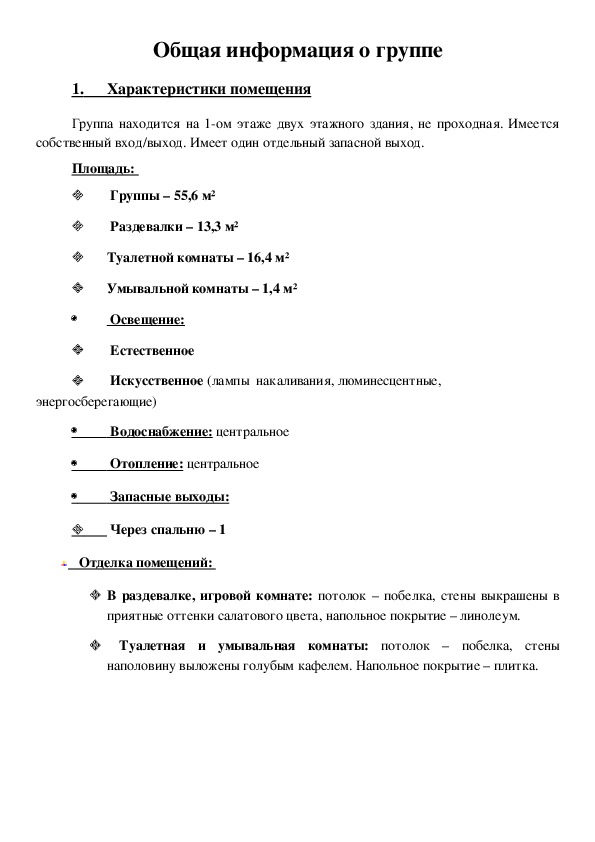 Общая информация о группе

1. Характеристики помещения

Группа находится на 1-ом этаже двух этажного здания, не проходная. Имеется собственный вход/выход. Имеет один отдельный запасной выход.

Площадь:

Группы – 55,6 м²

Раздевалки – 13,3 м²

Туалетной комнаты – 16,4 м²

Умывальной комнаты – 1,4 м²

Освещение:

Естественное

Искусственное (лампы накаливания, люминесцентные, энергосберегающие)

Водоснабжение: центральное

Отопление: центральное

Запасные выходы:

Через спальню – 1

Отделка помещений:

В раздевалке, игровой комнате: потолок – побелка, стены выкрашены в приятные оттенки салатового цвета, напольное покрытие – линолеум.

Туалетная и умывальная комнаты: потолок – побелка, стены наполовину выложены голубым кафелем. Напольное покрытие – плитка.